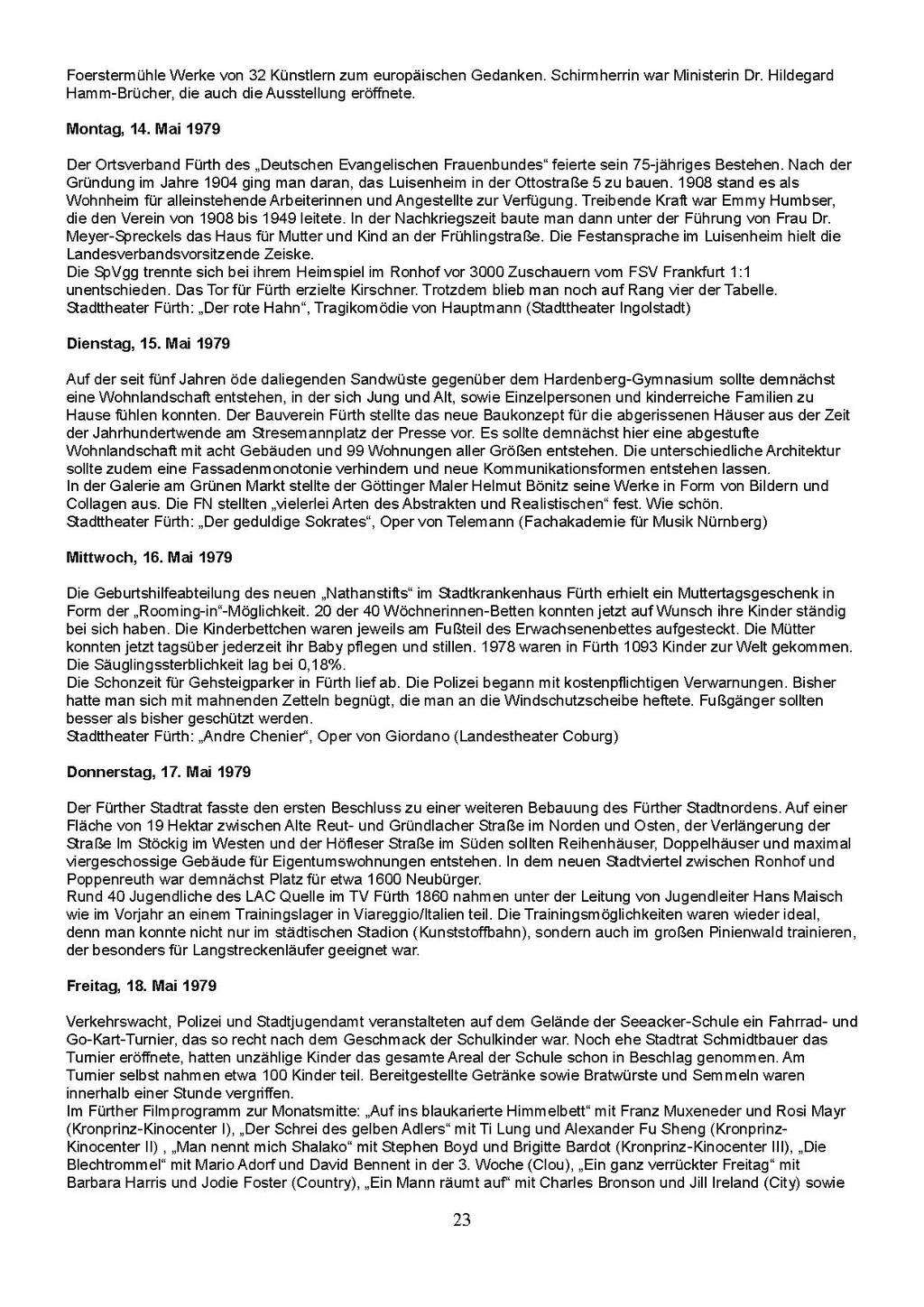 Foerstermühle Werke von 32 Künstlern zum europäischen Gedanken. Schirmherrin war Ministerin Dr. Hildegard Hamm-Brücher, die auch die Ausstellung eröffnete.

Montag, 14. Mai 1979

Der Ortsverband Fürth des „Deutschen Evangelischen Frauenbundes“ feierte sein 75-jähriges Bestehen. Nach der Gründung im Jahre 1904 ging man daran, das Luisenheim in der Ottostraße 5 zu bauen. 1908 stand es als Wohnheim für alleinstehende Arbeiterinnen und Angestellte zur Verfügung. Treibende Kraft war Emmy Humbser, die den Verein von 1908 bis 1949 leitete. In der Nachkriegszeit baute man dann unter der Führung von Frau Dr. Meyer-Spreckels das Haus für Mutter und Kind an der Frühlingstraße. Die Festansprache im Luisenheim hielt die Landesverbandsvorsitzende Zeiske.
Die SpVgg trennte sich bei ihrem Heimspiel im Ronhof vor 3000 Zuschauern vom FSV Frankfurt 1:1 unentschieden. Das Tor für Fürth erzielte Kirschner. Trotzdem blieb man noch auf Rang vier der Tabelle.
Stadttheater Fürth: „Der rote Hahn“, Tragikomödie von Hauptmann (Stadttheater Ingolstadt)

Dienstag, 15. Mai 1979

Auf der seit fünf Jahren öde daliegenden Sandwüste gegenüber dem Hardenberg-Gymnasium sollte demnächst eine Wohnlandschaft entstehen, in der sich Jung und Alt, sowie Einzelpersonen und kinderreiche Familien zu Hause fühlen konnten. Der Bauverein Fürth stellte das neue Baukonzept für die abgerissenen Häuser aus der Zeit der Jahrhundertwende am Stresemannplatz der Presse vor. Es sollte demnächst hier eine abgestufte Wohnlandschaft mit acht Gebäuden und 99 Wohnungen aller Größen entstehen. Die unterschiedliche Architektur sollte zudem eine Fassadenmonotonie verhindern und neue Kommunikationsformen entstehen lassen.
In der Galerie am Grünen Markt stellte der Göttinger Maler Helmut Bönitz seine Werke in Form von Bildern und Collagen aus. Die FN stellten „vielerlei Arten des Abstrakten und Realistischen“ fest. Wie schön.
Stadttheater Fürth: „Der geduldige Sokrates“, Oper von Telemann (Fachakademie für Musik Nürnberg)

Mittwoch, 16. Mai 1979

Die Geburtshilfeabteilung des neuen „Nathanstifts“ im Stadtkrankenhaus Fürth erhielt ein Muttertagsgeschenk in Form der „Rooming-in“-Möglichkeit. 20 der 40 Wöchnerinnen-Betten konnten jetzt auf Wunsch ihre Kinder ständig bei sich haben. Die Kinderbettchen waren jeweils am Fußteil des Erwachsenenbettes aufgesteckt. Die Mütter konnten jetzt tagsüber jederzeit ihr Baby pflegen und stillen. 1978 waren in Fürth 1093 Kinder zur Welt gekommen. Die Säuglingssterblichkeit lag bei 0,18%.
Die Schonzeit für Gehsteigparker in Fürth lief ab. Die Polizei begann mit kostenpflichtigen Verwarnungen. Bisher hatte man sich mit mahnenden Zetteln begnügt, die man an die Windschutzscheibe heftete. Fußgänger sollten besser als bisher geschützt werden.
Stadttheater Fürth: „Andre Chenier“, Oper von Giordano (Landestheater Coburg)

Donnerstag, 17. Mai 1979

Der Fürther Stadtrat fasste den ersten Beschluss zu einer weiteren Bebauung des Fürther Stadtnordens. Auf einer Fläche von 19 Hektar zwischen Alte Reut- und Gründlacher Straße im Norden und Osten, der Verlängerung der Straße Im Stöckig im Westen und der Höfleser Straße im Süden sollten Reihenhäuser, Doppelhäuser und maximal viergeschossige Gebäude für Eigentumswohnungen entstehen. In dem neuen Stadtviertel zwischen Ronhof und Poppenreuth war demnächst Platz für etwa 1600 Neubürger.
Rund 40 Jugendliche des LAC Quelle im TV Fürth 1860 nahmen unter der Leitung von Jugendleiter Hans Maisch wie im Vorjahr an einem Trainingslager in Viareggio/Italien teil. Die Trainingsmöglichkeiten waren wieder ideal, denn man konnte nicht nur im städtischen Stadion (Kunststoffbahn), sondern auch im großen Pinienwald trainieren, der besonders für Langstreckenläufer geeignet war.

Freitag, 18. Mai 1979

Verkehrswacht, Polizei und Stadtjugendamt veranstalteten auf dem Gelände der Seeacker-Schule ein Fahrrad- und Go-Kart-Turnier, das so recht nach dem Geschmack der Schulkinder war. Noch ehe Stadtrat Schmidtbauer das Turnier eröffnete, hatten unzählige Kinder das gesamte Areal der Schule schon in Beschlag genommen. Am Turnier selbst nahmen etwa 100 Kinder teil. Bereitgestellte Getränke sowie Bratwürste und Semmeln waren innerhalb einer Stunde vergriffen.
Im Fürther Filmprogramm zur Monatsmitte: „Auf ins blaukarierte Himmelbett“ mit Franz Muxeneder und Rosi Mayr (Kronprinz-Kinocenter I), „Der Schrei des gelben Adlers“ mit Ti Lung und Alexander Fu Sheng (Kronprinz-Kinocenter II) , „Man nennt mich Shalako“ mit Stephen Boyd und Brigitte Bardot (Kronprinz-Kinocenter III), „Die Blechtrommel“ mit Mario Adorf und David Bennent in der 3. Woche (Clou), „Ein ganz verrückter Freitag“ mit Barbara Harris und Jodie Foster (Country), „Ein Mann räumt auf“ mit Charles Bronson und Jill Ireland (City) sowie

23